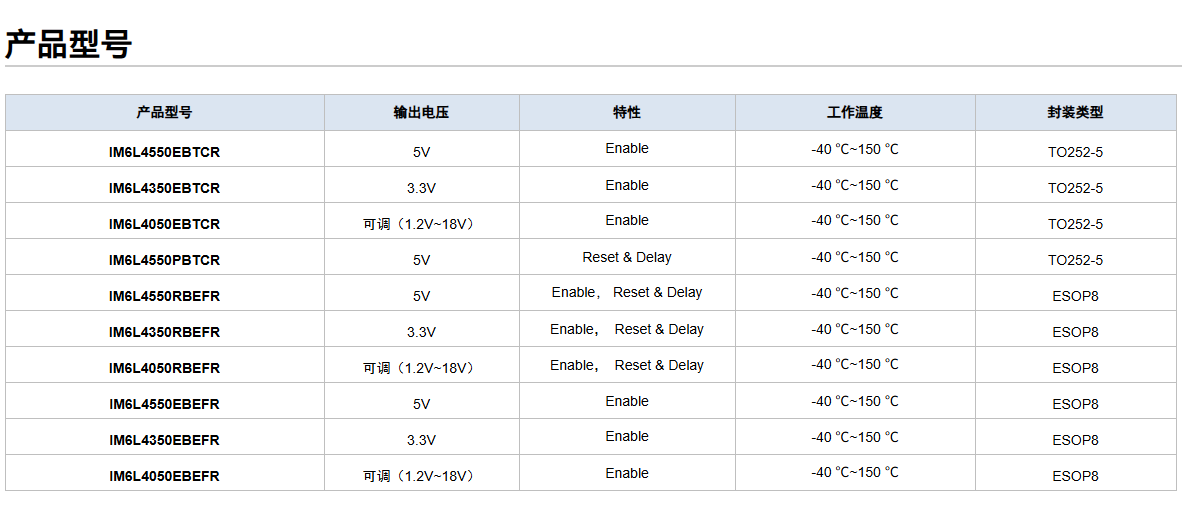 产品型号

| 产品型号 | 输出电压 | 特性 | 工作温度 | 封装类型 |
|---|---|---|---|---|
| IM6L4550EBTCR | 5V | Enable | -40 °C~150 °C | TO252-5 |
| IM6L4350EBTCR | 3.3V | Enable | -40 °C~150 °C | TO252-5 |
| IM6L4050EBTCR | 可调（1.2V~18V） | Enable | -40 °C~150 °C | TO252-5 |
| IM6L4550PBTCR | 5V | Reset & Delay | -40 °C~150 °C | TO252-5 |
| IM6L4550RBEFR | 5V | Enable， Reset & Delay | -40 °C~150 °C | ESOP8 |
| IM6L4350RBEFR | 3.3V | Enable， Reset & Delay | -40 °C~150 °C | ESOP8 |
| IM6L4050RBEFR | 可调（1.2V~18V） | Enable， Reset & Delay | -40 °C~150 °C | ESOP8 |
| IM6L4550EBEFR | 5V | Enable | -40 °C~150 °C | ESOP8 |
| IM6L4350EBEFR | 3.3V | Enable | -40 °C~150 °C | ESOP8 |
| IM6L4050EBEFR | 可调（1.2V~18V） | Enable | -40 °C~150 °C | ESOP8 |